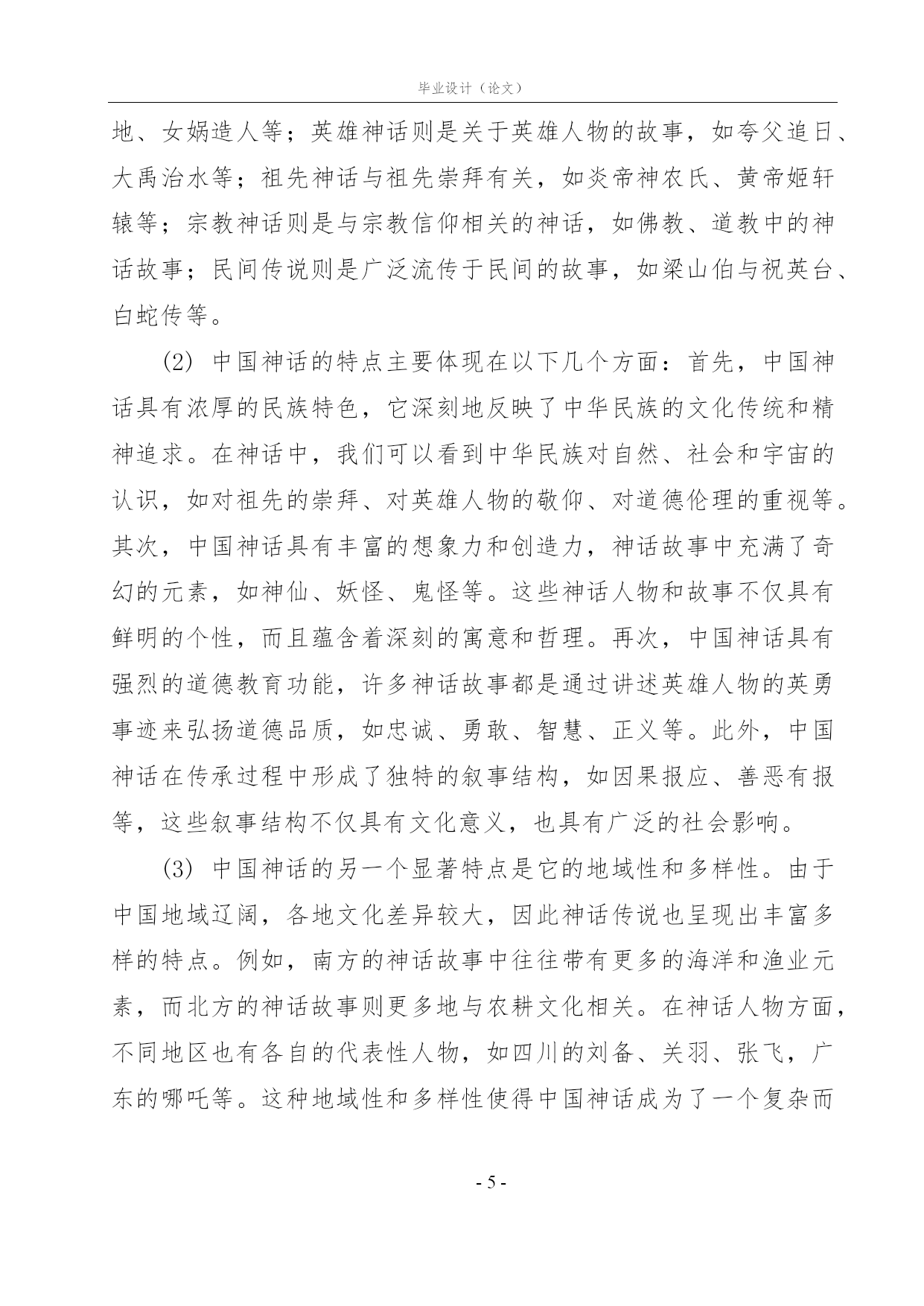 毕业设计（论文）

地、女娲造人等；英雄神话则是关于英雄人物的故事，如夸父追日、大禹治水等；祖先神话与祖先崇拜有关，如炎帝神农氏、黄帝姬轩辕等；宗教神话则是与宗教信仰相关的神话，如佛教、道教中的神话故事；民间传说则是广泛流传于民间的故事，如梁山伯与祝英台、白蛇传等。

(2) 中国神话的特点主要体现在以下几个方面：首先，中国神话具有浓厚的民族特色，它深刻地反映了中华民族的文化传统和精神追求。在神话中，我们可以看到中华民族对自然、社会和宇宙的认识，如对祖先的崇拜、对英雄人物的敬仰、对道德伦理的重视等。其次，中国神话具有丰富的想象力和创造力，神话故事中充满了奇幻的元素，如神仙、妖怪、鬼怪等。这些神话人物和故事不仅具有鲜明的个性，而且蕴含着深刻的寓意和哲理。再次，中国神话具有强烈的道德教育功能，许多神话故事都是通过讲述英雄人物的英勇事迹来弘扬道德品质，如忠诚、勇敢、智慧、正义等。此外，中国神话在传承过程中形成了独特的叙事结构，如因果报应、善恶有报等，这些叙事结构不仅具有文化意义，也具有广泛的社会影响。

(3) 中国神话的另一个显著特点是它的地域性和多样性。由于中国地域辽阔，各地文化差异较大，因此神话传说也呈现出丰富多样的特点。例如，南方的神话故事中往往带有更多的海洋和渔业元素，而北方的神话故事则更多地与农耕文化相关。在神话人物方面，不同地区也有各自的代表性人物，如四川的刘备、关羽、张飞，广东的哪吒等。这种地域性和多样性使得中国神话成为了一个复杂而

- 5 -